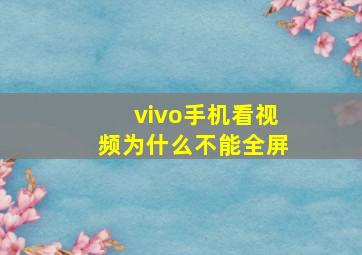 vivo手机看视频为什么不能全屏